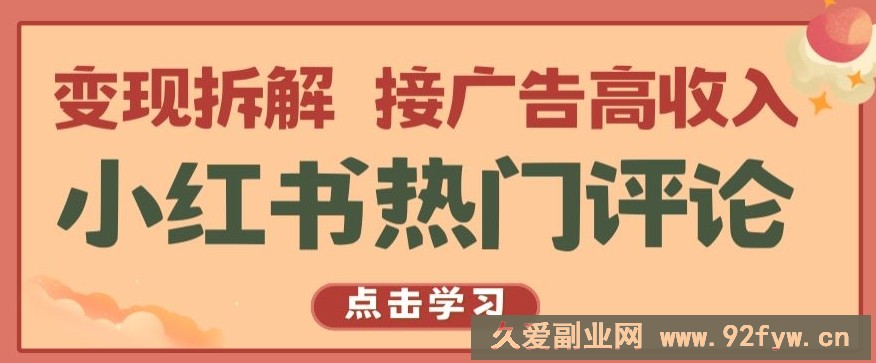 变现拆解 接广告高收入

小红书热门评论

点击学习

久爱副业网 www.92fyw.cn